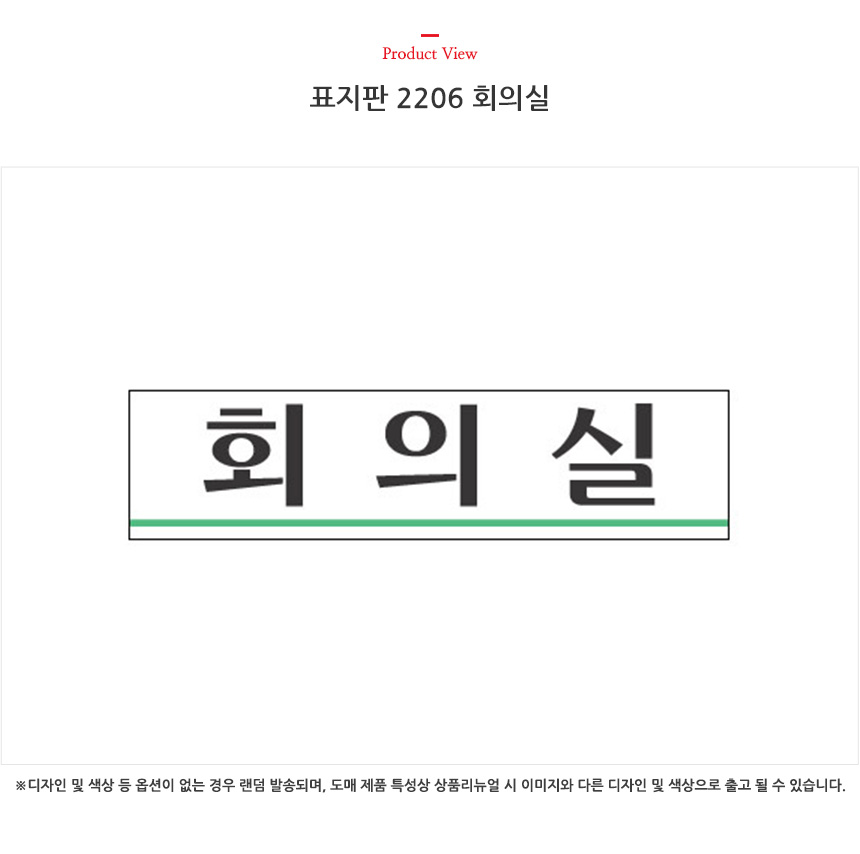 Product View

표지판 2206 회의실

회 의 실

※디자인 및 색상 등 옵션이 없는 경우 랜덤 발송되며, 도매 제품 특성상 상품리뉴얼 시 이미지와 다른 디자인 및 색상으로 출고 될 수 있습니다.